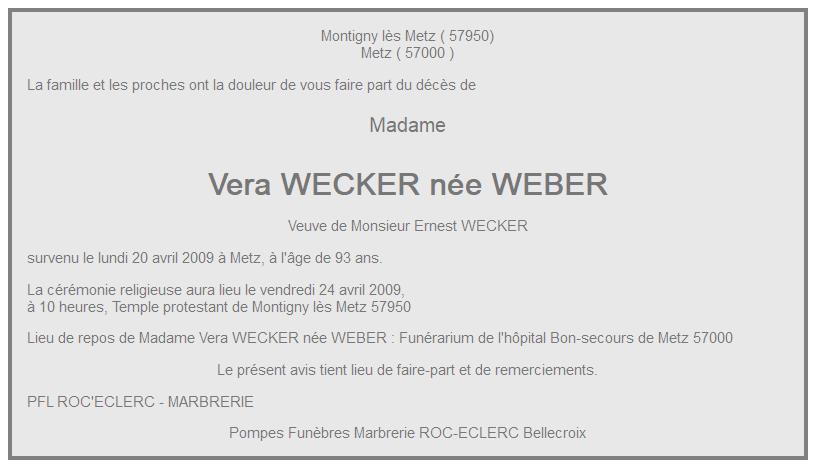 Montigny lès Metz ( 57950)
Metz ( 57000 )

La famille et les proches ont la douleur de vous faire part du décès de

Madame

Vera WECKER née WEBER

Veuve de Monsieur Ernest WECKER

survenu le lundi 20 avril 2009 à Metz, à l'âge de 93 ans.

La cérémonie religieuse aura lieu le vendredi 24 avril 2009,
à 10 heures, Temple protestant de Montigny lès Metz 57950

Lieu de repos de Madame Vera WECKER née WEBER : Funérarium de l'hôpital Bon-secours de Metz 57000

Le présent avis tient lieu de faire-part et de remerciements.

PFL ROC'ECLERC - MARBRERIE

Pompes Funèbres Marbrerie ROC-ECLERC Bellecroix